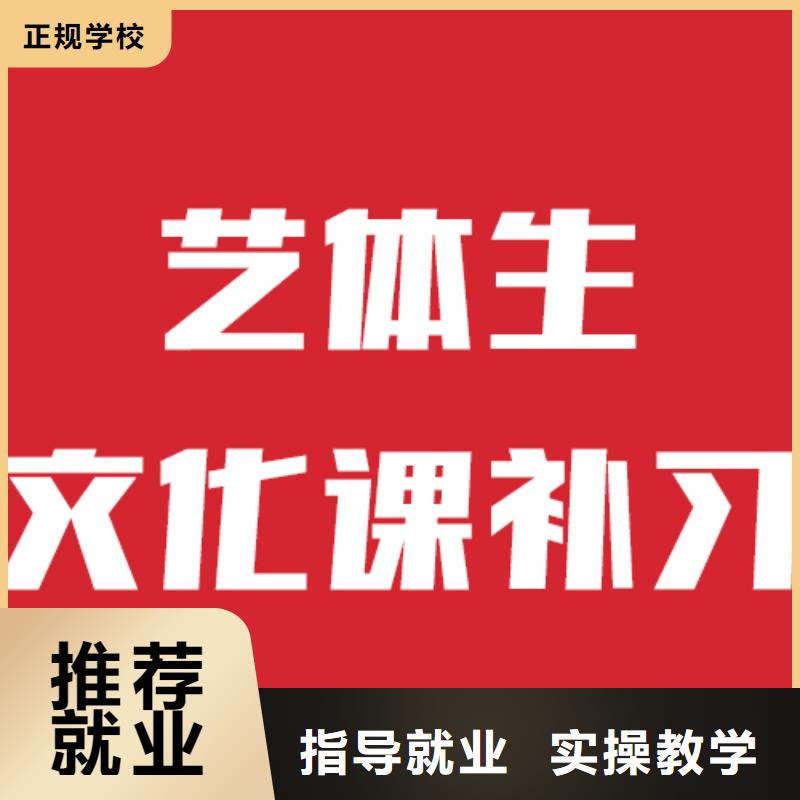 正规学校

艺体生

文化课补习

推荐就业

指导就业 实操教学